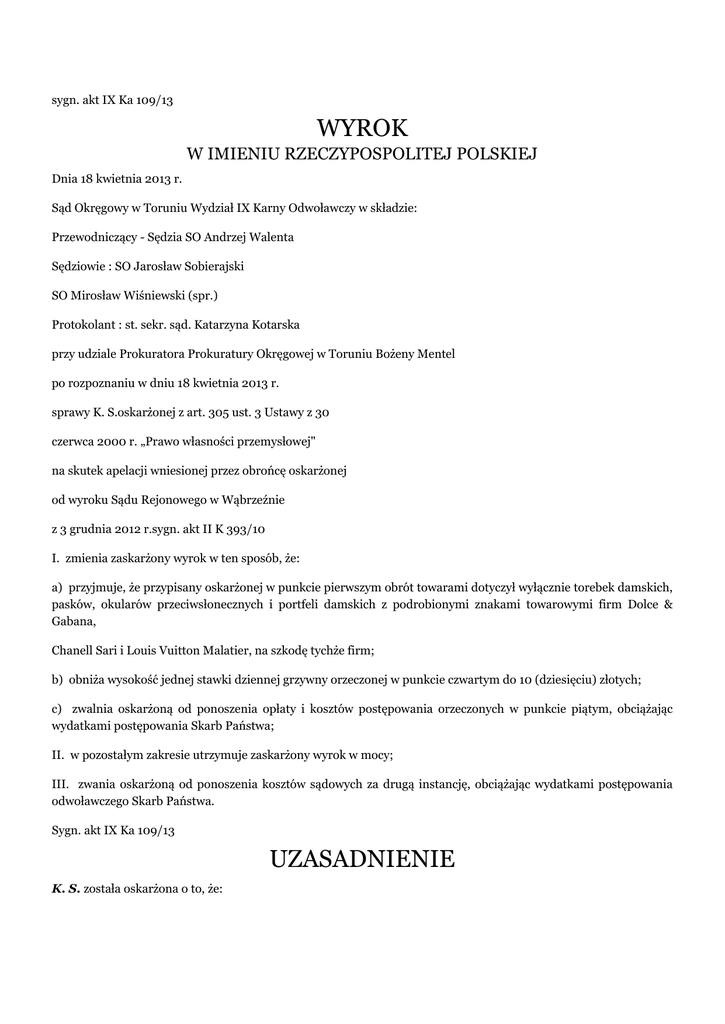 sygn. akt IX Ka 109/13

WYROK
W IMIENIU RZECZYPOSPOLITEJ POLSKIEJ

Dnia 18 kwietnia 2013 r.

Sąd Okręgowy w Toruniu Wydział IX Karny Odwoławczy w składzie:

Przewodniczący - Sędzia SO Andrzej Walenta

Sędziowie : SO Jarosław Sobierajski

SO Mirosław Wiśniewski (spr.)

Protokolant : st. sekr. sąd. Katarzyna Kotarska

przy udziale Prokuratora Prokuratury Okręgowej w Toruniu Bożeny Mentel

po rozpoznaniu w dniu 18 kwietnia 2013 r.

sprawy K. S.oskarżonej z art. 305 ust. 3 Ustawy z 30

czerwca 2000 r. „Prawo własności przemysłowej"

na skutek apelacji wniesionej przez obrońcę oskarżonej

od wyroku Sądu Rejonowego w Wąbrzeźnie

z 3 grudnia 2012 r.sygn. akt II K 393/10

I. zmienia zaskarżony wyrok w ten sposób, że:

a) przyjmuje, że przypisany oskarżonej w punkcie pierwszym obrót towarami dotyczył wyłącznie torebek damskich, pasków, okularów przeciwsłonecznych i portfeli damskich z podrobionymi znakami towarowymi firm Dolce & Gabana,

Chanell Sari i Louis Vuitton Malatier, na szkodę tychże firm;

b) obniża wysokość jednej stawki dziennej grzywny orzeczonej w punkcie czwartym do 10 (dziesięciu) złotych;

c) zwalnia oskarżoną od ponoszenia opłaty i kosztów postępowania orzeczonych w punkcie piątym, obciążając wydatkami postępowania Skarb Państwa;

II. w pozostałym zakresie utrzymuje zaskarżony wyrok w mocy;

III. zwania oskarżoną od ponoszenia kosztów sądowych za drugą instancję, obciążając wydatkami postępowania odwoławczego Skarb Państwa.

Sygn. akt IX Ka 109/13

UZASADNIENIE

K. S. została oskarżona o to, że: